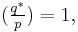 $(\frac{q^*}{p}) = 1,$